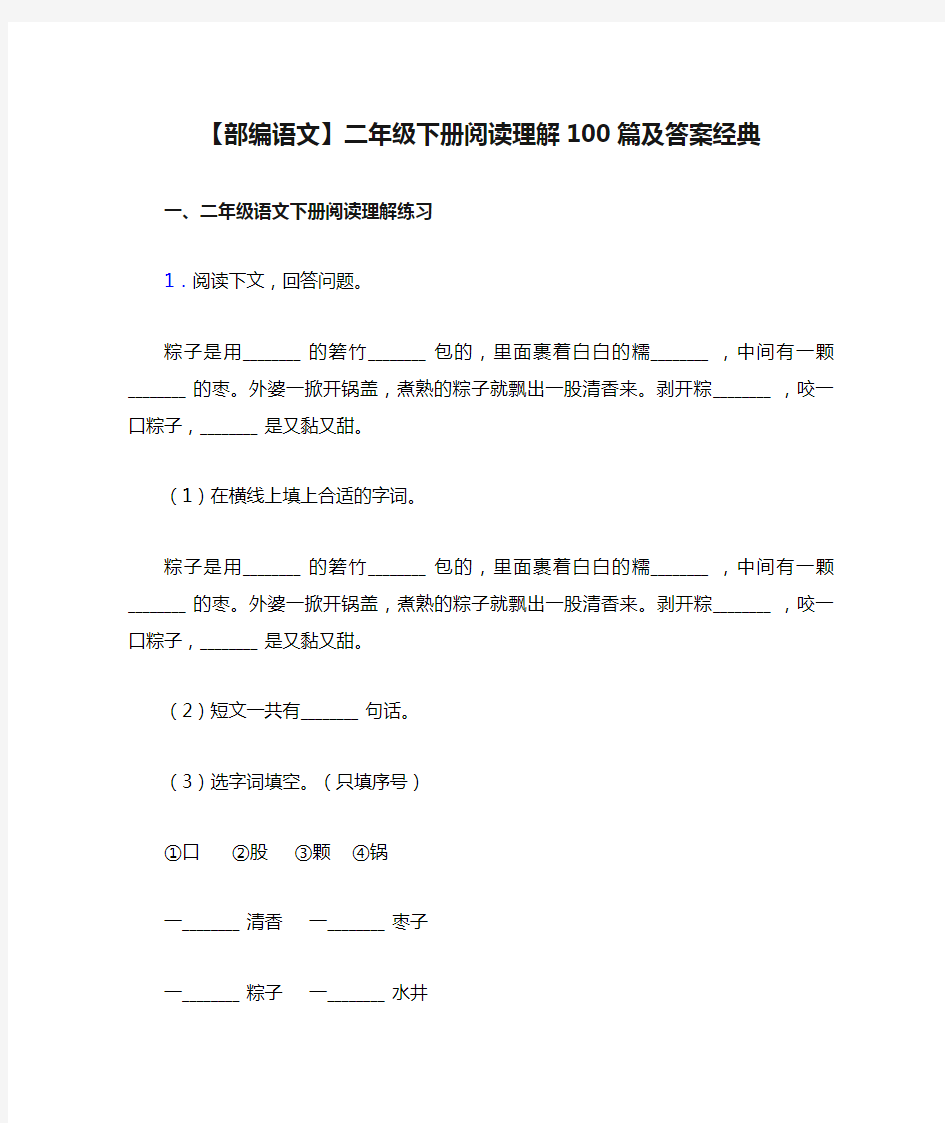 【部编语文】二年级下册阅读理解100篇及答案经典

一、二年级语文下册阅读理解练习

1．阅读下文，回答问题。

粽子是用______ 的箬竹______ 包的，里面裹着白白的糯______ ，中间有一颗______ 的枣。外婆一掀开锅盖，煮熟的粽子就飘出一股清香来。剥开粽______ ，咬一口粽子，______ 是又黏又甜。

（1）在横线上填上合适的字词。

粽子是用______ 的箬竹______ 包的，里面裹着白白的糯______ ，中间有一颗______ 的枣。外婆一掀开锅盖，煮熟的粽子就飘出一股清香来。剥开粽______ ，咬一口粽子，______ 是又黏又甜。

（2）短文一共有______ 句话。

（3）选字词填空。（只填序号）

①口　②股　③颗　④锅

一______ 清香　一______ 枣子

一______ 粽子　一______ 水井